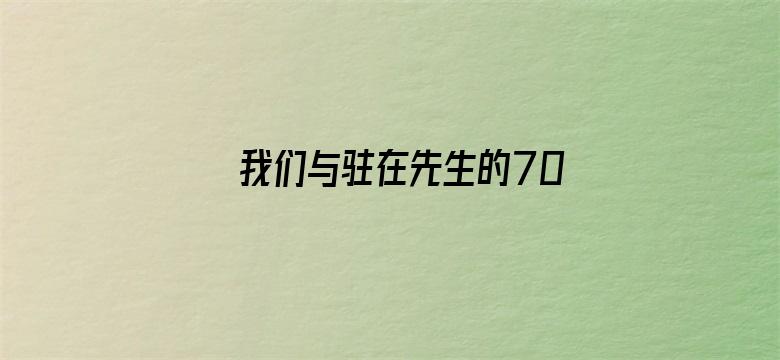 我们与驻在先生的70